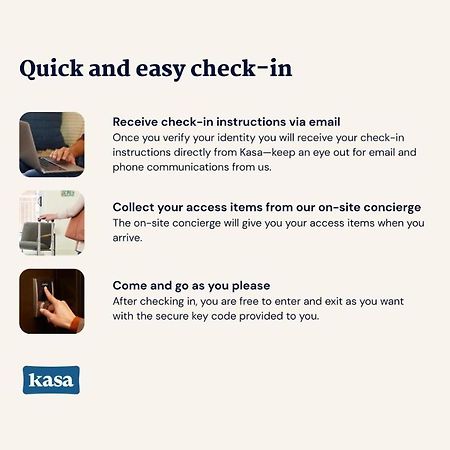 Quick and easy check-in

Receive check-in instructions via email
Once you verify your identity you will receive your check-in instructions directly from Kasa—keep an eye out for email and phone communications from us.

Collect your access items from our on-site concierge
The on-site concierge will give you your access items when you arrive.

Come and go as you please
After checking in, you are free to enter and exit as you want with the secure key code provided to you.

kasa